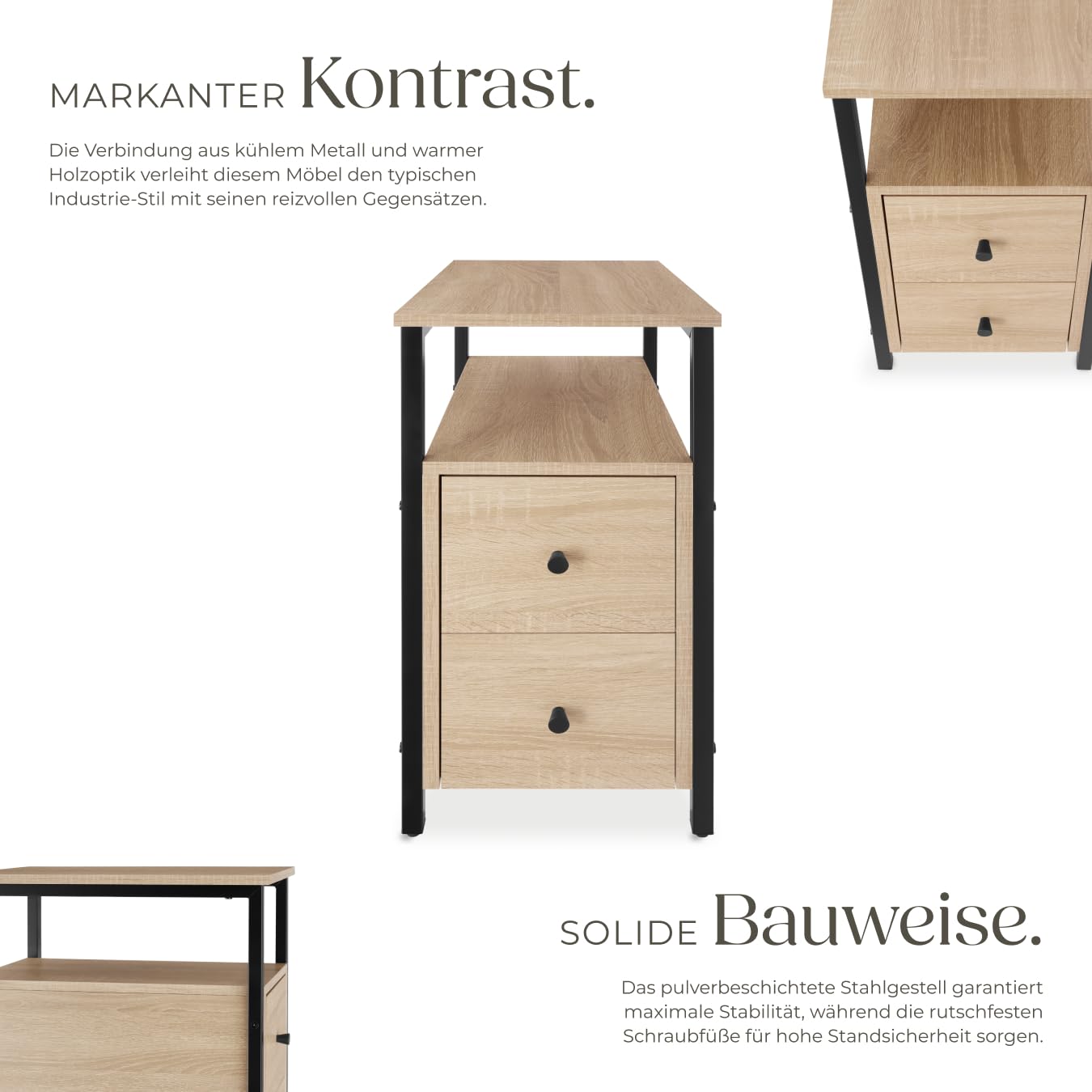 MARKANTER Kontrast.

Die Verbindung aus kühlem Metall und warmer Holzoptik verleiht diesem Möbel den typischen Industrie-Stil mit seinen reizvollen Gegensätzen.

SOLIDE Bauweise.

Das pulverbeschichtete Stahlgestell garantiert maximale Stabilität, während die rutschfesten Schraubfüße für hohe Standsicherheit sorgen.